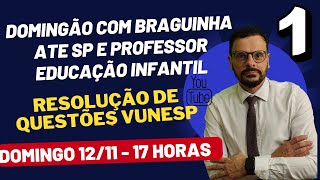 DOMINGÃO COM BRAGUINHA ATE SP E PROFESSOR EDUCAÇÃO INFANTIL

1

You Tube

RESOLUÇÃO DE QUESTÕES VUNESP

DOMINGO 12/11 - 17 HORAS